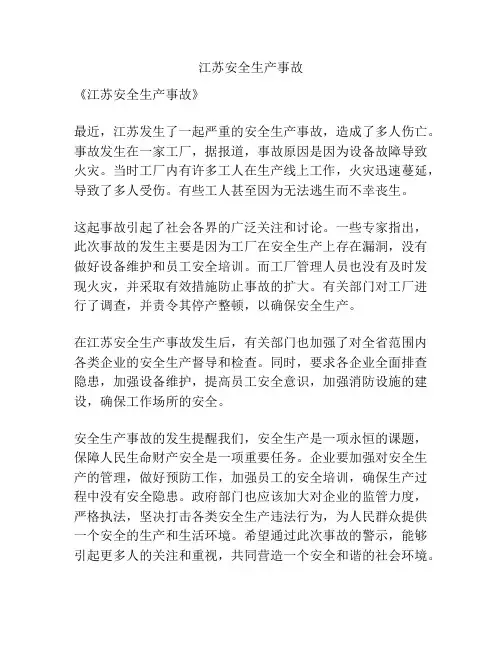 江苏安全生产事故

《江苏安全生产事故》

最近，江苏发生了一起严重的安全生产事故，造成了多人伤亡。事故发生在一家工厂，据报道，事故原因是因为设备故障导致火灾。当时工厂内有许多工人在生产线上工作，火灾迅速蔓延，导致了多人受伤。有些工人甚至因为无法逃生而不幸丧生。

这起事故引起了社会各界的广泛关注和讨论。一些专家指出，此次事故的发生主要是因为工厂在安全生产上存在漏洞，没有做好设备维护和员工安全培训。而工厂管理人员也没有及时发现火灾，并采取有效措施防止事故的扩大。有关部门对工厂进行了调查，并责令其停产整顿，以确保安全生产。

在江苏安全生产事故发生后，有关部门也加强了对全省范围内各类企业的安全生产督导和检查。同时，要求各企业全面排查隐患，加强设备维护，提高员工安全意识，加强消防设施的建设，确保工作场所的安全。

安全生产事故的发生提醒我们，安全生产是一项永恒的课题，保障人民生命财产安全是一项重要任务。企业要加强对安全生产的管理，做好预防工作，加强员工的安全培训，确保生产过程中没有安全隐患。政府部门也应该加大对企业的监管力度，严格执法，坚决打击各类安全生产违法行为，为人民群众提供一个安全的生产和生活环境。希望通过此次事故的警示，能够引起更多人的关注和重视，共同营造一个安全和谐的社会环境。